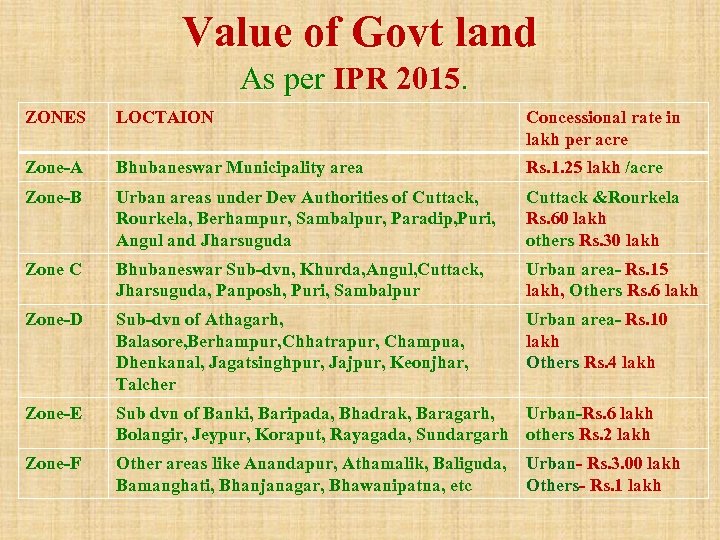 Value of Govt land

As per IPR 2015.

| ZONES | LOCTAION | Concessional rate in lakh per acre |
|---|---|---|
| Zone-A | Bhubaneswar Municipality area | Rs.1.25 lakh /acre |
| Zone-B | Urban areas under Dev Authorities of Cuttack, Rourkela, Berhampur, Sambalpur, Paradip,Puri, Angul and Jharsuguda | Cuttack &Rourkela Rs.60 lakh others Rs.30 lakh |
| Zone C | Bhubaneswar Sub-dvn, Khurda,Angul,Cuttack, Jharsuguda, Panposh, Puri, Sambalpur | Urban area- Rs.15 lakh, Others Rs.6 lakh |
| Zone-D | Sub-dvn of Athagarh, Balasore,Berhampur,Chhatrapur, Champua, Dhenkanal, Jagatsinghpur, Jajpur, Keonjhar, Talcher | Urban area- Rs.10 lakh Others Rs.4 lakh |
| Zone-E | Sub dvn of Banki, Baripada, Bhadrak, Baragarh, Bolangir, Jeypur, Koraput, Rayagada, Sundargarh | Urban-Rs.6 lakh others Rs.2 lakh |
| Zone-F | Other areas like Anandapur, Athamalik, Baliguda, Bamanghati, Bhanjanagar, Bhawanipatna, etc | Urban- Rs.3.00 lakh Others- Rs.1 lakh |